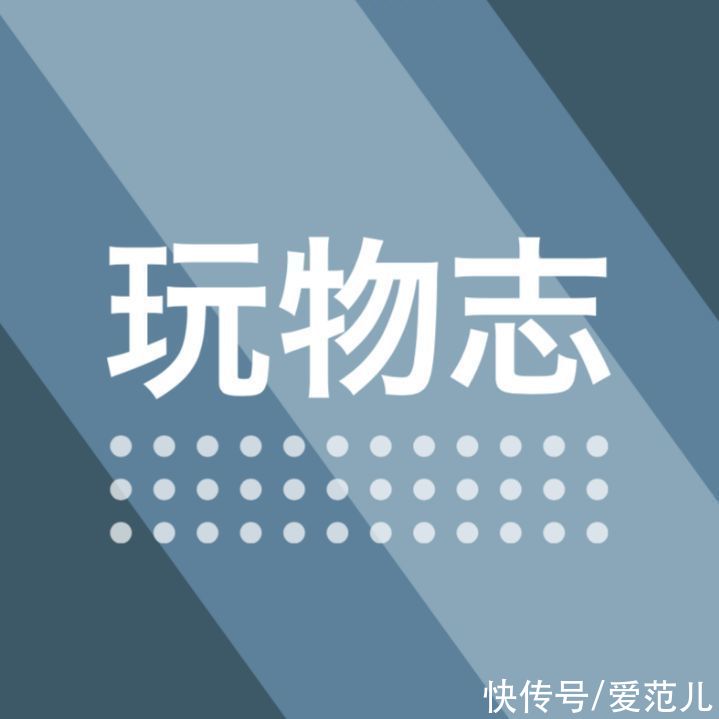 玩物志

快传号/爱范儿